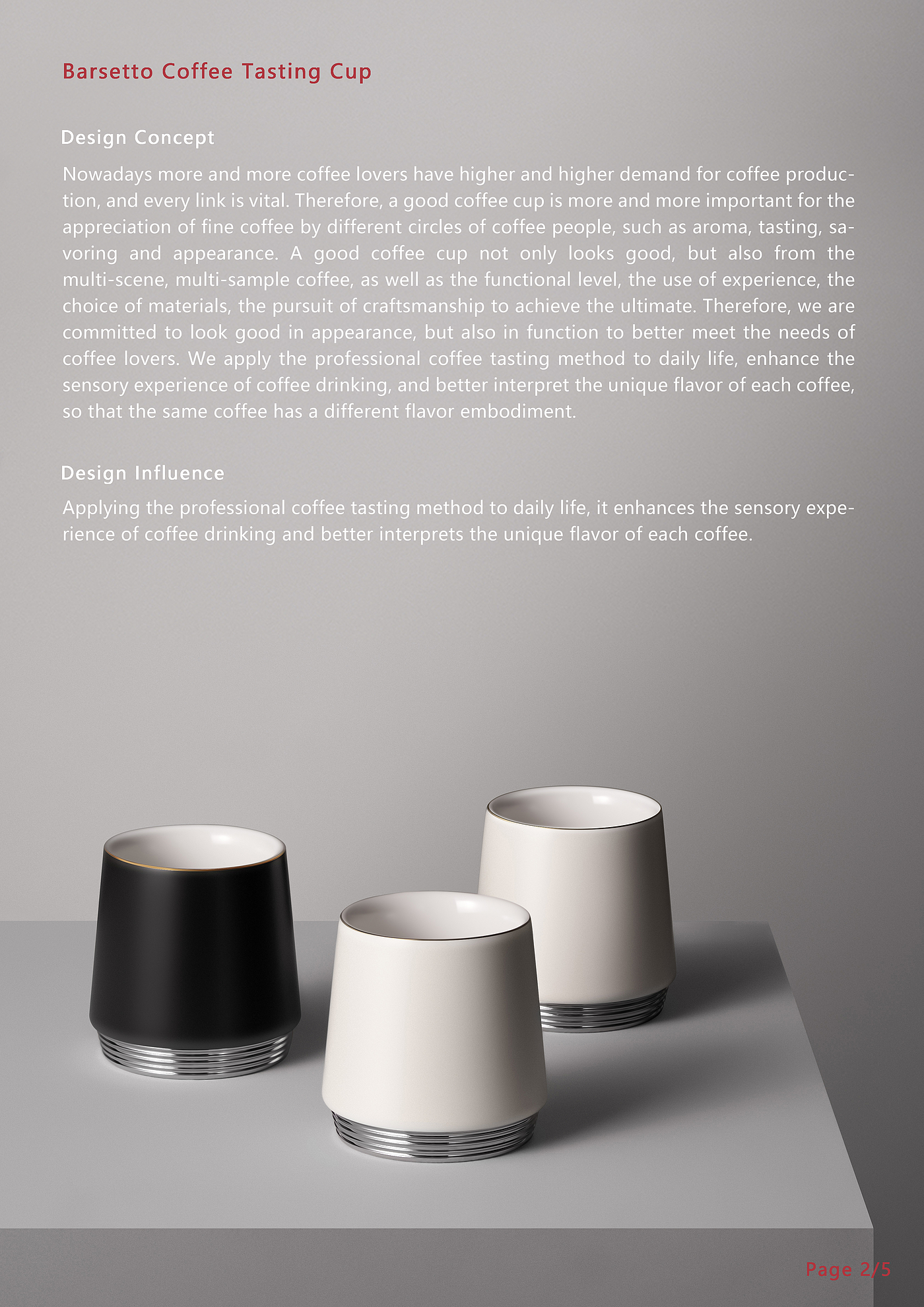 Barsetto Coffee Tasting Cup

Design Concept

Nowadays more and more coffee lovers have higher and higher demand for coffee production, and every link is vital. Therefore, a good coffee cup is more and more important for the appreciation of fine coffee by different circles of coffee people, such as aroma, tasting, savoring and appearance. A good coffee cup not only looks good, but also from the multi-scene, multi-sample coffee, as well as the functional level, the use of experience, the choice of materials, the pursuit of craftsmanship to achieve the ultimate. Therefore, we are committed to look good in appearance, but also in function to better meet the needs of coffee lovers. We apply the professional coffee tasting method to daily life, enhance the sensory experience of coffee drinking, and better interpret the unique flavor of each coffee, so that the same coffee has a different flavor embodiment.

Design Influence

Applying the professional coffee tasting method to daily life, it enhances the sensory experience of coffee drinking and better interprets the unique flavor of each coffee.

Page 2/5